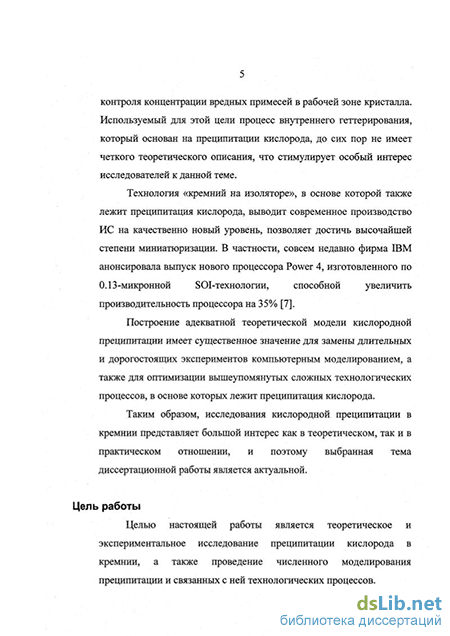 5

контроля концентрации вредных примесей в рабочей зоне кристалла. Используемый для этой цели процесс внутреннего геттерирования, который основан на преципитации кислорода, до сих пор не имеет четкого теоретического описания, что стимулирует особый интерес исследователей к данной теме.

Технология «кремний на изоляторе», в основе которой также лежит преципитация кислорода, выводит современное производство ИС на качественно новый уровень, позволяет достичь высочайшей степени миниатюризации. В частности, совсем недавно фирма IBM анонсировала выпуск нового процессора Power 4, изготовленного по 0.13-микронной SOI-технологии, способной увеличить производительность процессора на 35% [7].

Построение адекватной теоретической модели кислородной преципитации имеет существенное значение для замены длительных и дорогостоящих экспериментов компьютерным моделированием, а также для оптимизации вышеупомянутых сложных технологических процессов, в основе которых лежит преципитация кислорода.

Таким образом, исследования кислородной преципитации в кремнии представляет большой интерес как в теоретическом, так и в практическом отношении, и поэтому выбранная тема диссертационной работы является актуальной.

Цель работы

Целью настоящей работы является теоретическое и экспериментальное исследование преципитации кислорода в кремнии, а также проведение численного моделирования преципитации и связанных с ней технологических процессов.

dsLib.net
библиотека диссертаций